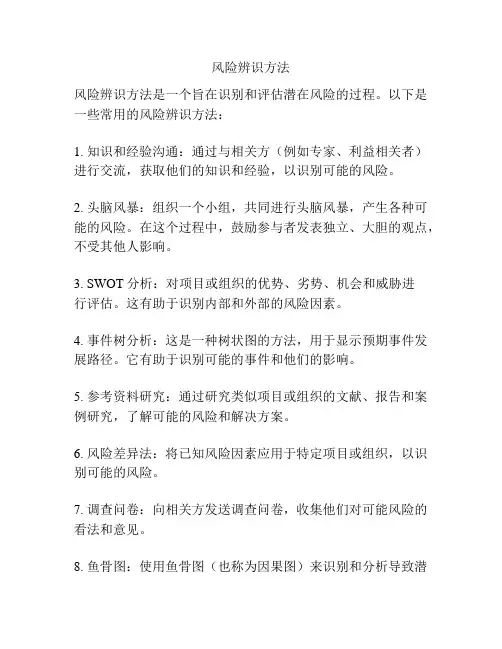 风险辨识方法

风险辨识方法是一个旨在识别和评估潜在风险的过程。以下是一些常用的风险辨识方法：

1. 知识和经验沟通：通过与相关方（例如专家、利益相关者）进行交流，获取他们的知识和经验，以识别可能的风险。

2. 头脑风暴：组织一个小组，共同进行头脑风暴，产生各种可能的风险。在这个过程中，鼓励参与者发表独立、大胆的观点，不受其他人影响。

3. SWOT 分析：对项目或组织的优势、劣势、机会和威胁进行评估。这有助于识别内部和外部的风险因素。

4. 事件树分析：这是一种树状图的方法，用于显示预期事件发展路径。它有助于识别可能的事件和他们的影响。

5. 参考资料研究：通过研究类似项目或组织的文献、报告和案例研究，了解可能的风险和解决方案。

6. 风险差异法：将已知风险因素应用于特定项目或组织，以识别可能的风险。

7. 调查问卷：向相关方发送调查问卷，收集他们对可能风险的看法和意见。

8. 鱼骨图：使用鱼骨图（也称为因果图）来识别和分析导致潜